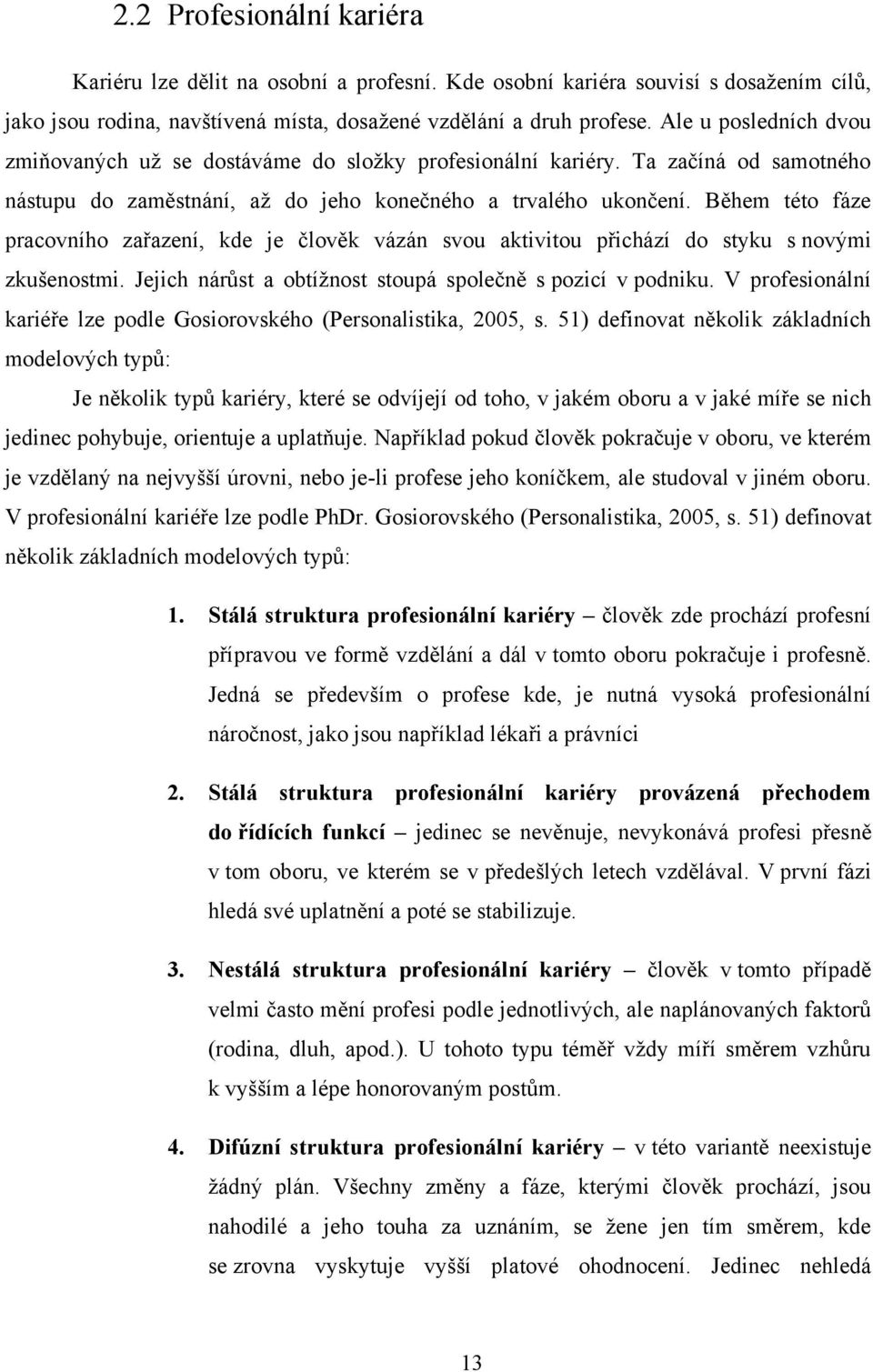 2.2 Profesionální kariéra

Kariéru lze dělit na osobní a profesní. Kde osobní kariéra souvisí s dosažením cílů, jako jsou rodina, navštívená místa, dosažené vzdělání a druh profese. Ale u posledních dvou zmiňovaných už se dostáváme do složky profesionální kariéry. Ta začíná od samotného nástupu do zaměstnání, až do jeho konečného a trvalého ukončení. Během této fáze pracovního zařazení, kde je člověk vázán svou aktivitou přichází do styku s novými zkušenostmi. Jejich nárůst a obtížnost stoupá společně s pozicí v podniku. V profesionální kariéře lze podle Gosiorovského (Personalistika, 2005, s. 51) definovat několik základních modelových typů:

Je několik typů kariéry, které se odvíjejí od toho, v jakém oboru a v jaké míře se nich jedinec pohybuje, orientuje a uplatňuje. Například pokud člověk pokračuje v oboru, ve kterém je vzdělaný na nejvyšší úrovni, nebo je-li profese jeho koníčkem, ale studoval v jiném oboru. V profesionální kariéře lze podle PhDr. Gosiorovského (Personalistika, 2005, s. 51) definovat několik základních modelových typů:

1. Stálá struktura profesionální kariéry – člověk zde prochází profesní přípravou ve formě vzdělání a dál v tomto oboru pokračuje i profesně. Jedná se především o profese kde, je nutná vysoká profesionální náročnost, jako jsou například lékaři a právníci

2. Stálá struktura profesionální kariéry provázená přechodem do řídících funkcí – jedinec se nevěnuje, nevykonává profesi přesně v tom oboru, ve kterém se v předešlých letech vzdělával. V první fázi hledá své uplatnění a poté se stabilizuje.

3. Nestálá struktura profesionální kariéry – člověk v tomto případě velmi často mění profesi podle jednotlivých, ale naplánovaných faktorů (rodina, dluh, apod.). U tohoto typu téměř vždy míří směrem vzhůru k vyšším a lépe honorovaným postům.

4. Difúzní struktura profesionální kariéry – v této variantě neexistuje žádný plán. Všechny změny a fáze, kterými člověk prochází, jsou nahodilé a jeho touha za uznáním, se žene jen tím směrem, kde se zrovna vyskytuje vyšší platové ohodnocení. Jedinec nehledá

13